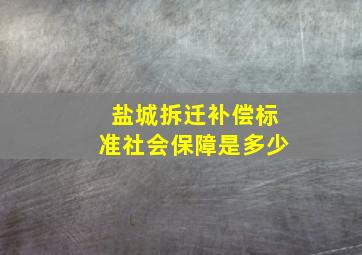 盐城拆迁补偿标准社会保障是多少